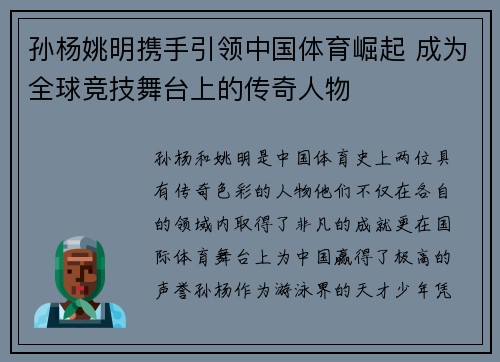 孙杨姚明携手引领中国体育崛起 成为全球竞技舞台上的传奇人物

孙杨和姚明是中国体育史上两位具有传奇色彩的人物他们不仅在各自的领域内取得了非凡的成就更在国际体育舞台上为中国赢得了极高的声誉孙杨作为游泳界的天才少年凭